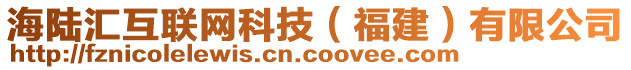 海陆汇互联网科技（福建）有限公司
http://fznicolelewis.cn.coovee.com